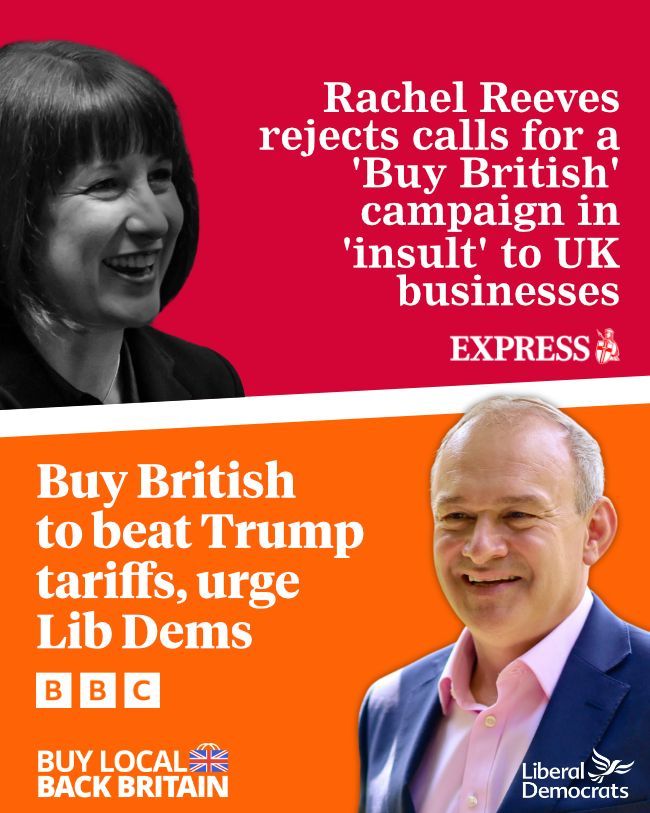 Rachel Reeves rejects calls for a 'Buy British' campaign in 'insult' to UK businesses

EXPRESS

Buy British to beat Trump tariffs, urge Lib Dems

BBC

BUY LOCAL BACK BRITAIN

Liberal Democrats